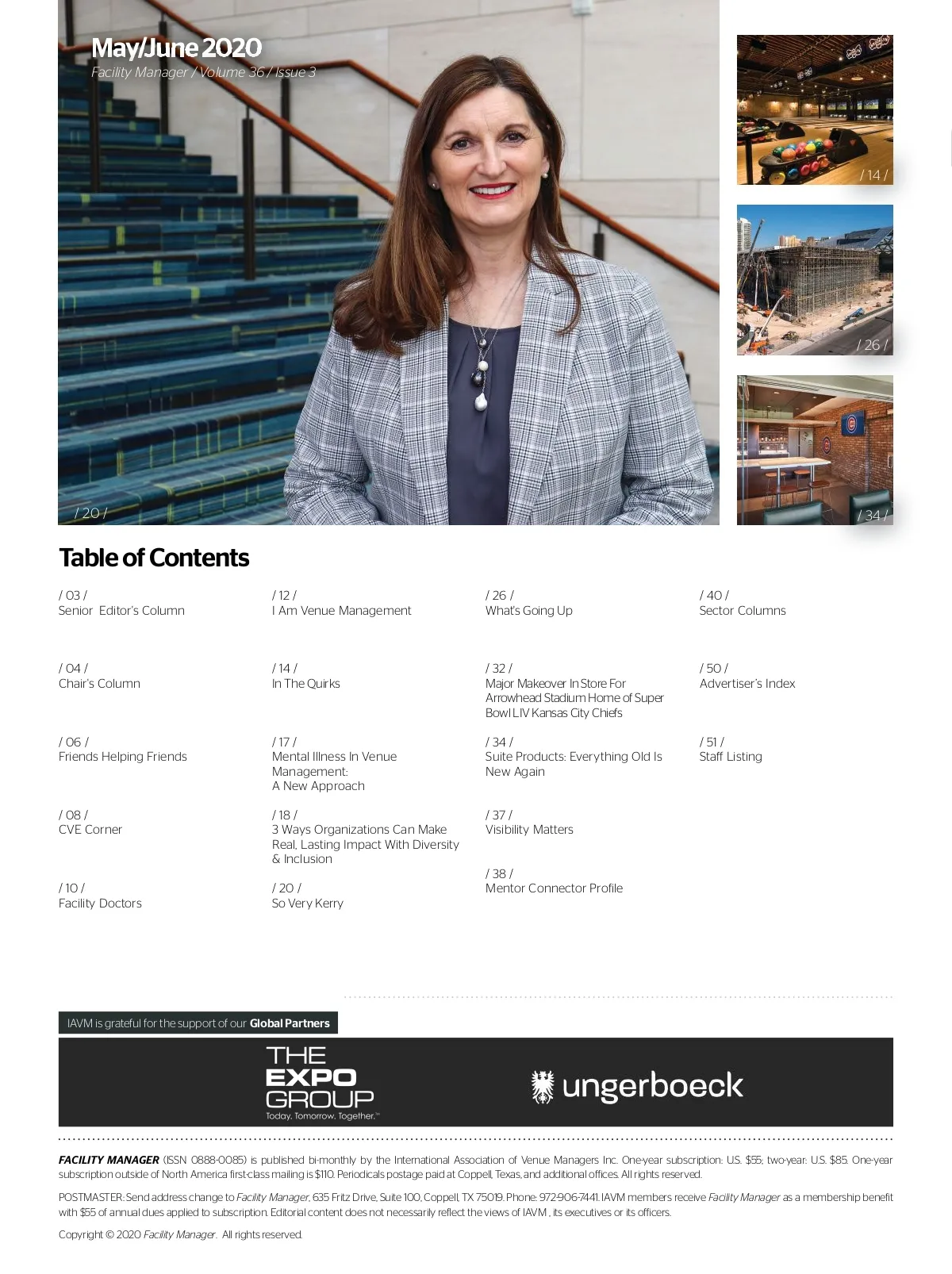 May/June 2020
Facility Manager / Volume 36 / Issue 3

/ 20 /

/ 14 /

/ 26 /

/ 34 /

Table of Contents

/ 03 /
Senior Editor's Column

/ 04 /
Chair's Column

/ 06 /
Friends Helping Friends

/ 08 /
CVE Corner

/ 10 /
Facility Doctors

/ 12 /
I Am Venue Management

/ 14 /
In The Quirks

/ 17 /
Mental Illness In Venue Management: A New Approach

/ 18 /
3 Ways Organizations Can Make Real, Lasting Impact With Diversity & Inclusion

/ 20 /
So Very Kerry

/ 26 /
What's Going Up

/ 32 /
Major Makeover In Store For Arrowhead Stadium Home of Super Bowl LIV Kansas City Chiefs

/ 34 /
Suite Products: Everything Old Is New Again

/ 37 /
Visibility Matters

/ 38 /
Mentor Connector Profile

/ 40 /
Sector Columns

/ 50 /
Advertiser's Index

/ 51 /
Staff Listing

IAVM is grateful for the support of our Global Partners

THE EXPO GROUP
Today. Tomorrow. Together.™

ungerboeck

FACILITY MANAGER (ISSN 0888-0085) is published bi-monthly by the International Association of Venue Managers Inc. One-year subscription: U.S. $55; two-year: U.S. $85. One-year subscription outside of North America first-class mailing is $110. Periodicals postage paid at Coppell, Texas, and additional offices. All rights reserved.

POSTMASTER: Send address change to Facility Manager, 635 Fritz Drive, Suite 100, Coppell, TX 75019. Phone: 972-906-7441. IAVM members receive Facility Manager as a membership benefit with $55 of annual dues applied to subscription. Editorial content does not necessarily reflect the views of IAVM , its executives or its officers.

Copyright © 2020 Facility Manager. All rights reserved.